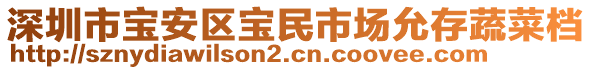 深圳市宝安区宝民市场允存蔬菜档
http://sznydiawilson2.cn.coovee.com